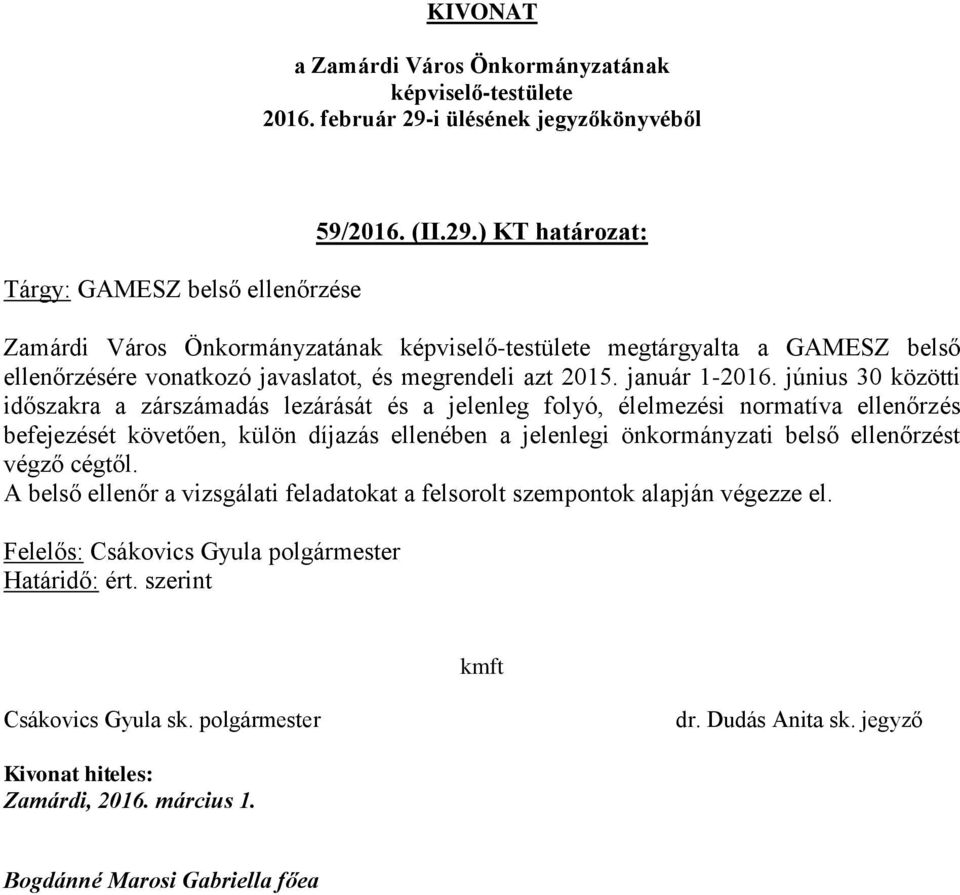 KIVONAT

a Zamárdi Város Önkormányzatának képviselő-testülete 2016. február 29-i ülésének jegyzőkönyvéből

59/2016. (II.29.) KT határozat:

Tárgy: GAMESZ belső ellenőrzése

Zamárdi Város Önkormányzatának képviselő-testülete megtárgyalta a GAMESZ belső ellenőrzésére vonatkozó javaslatot, és megrendeli azt 2015. január 1-2016. június 30 közötti időszakra a zárszámadás lezárását és a jelenleg folyó, élelmezési normatíva ellenőrzés befejezését követően, külön díjazás ellenében a jelenlegi önkormányzati belső ellenőrzést végző cégtől.
A belső ellenőr a vizsgálati feladatokat a felsorolt szempontok alapján végezze el.

Felelős: Csákovics Gyula polgármester
Határidő: ért. szerint

kmft

Csákovics Gyula sk. polgármester

dr. Dudás Anita sk. jegyző

Kivonat hiteles:
Zamárdi, 2016. március 1.

Bogdánné Marosi Gabriella főea